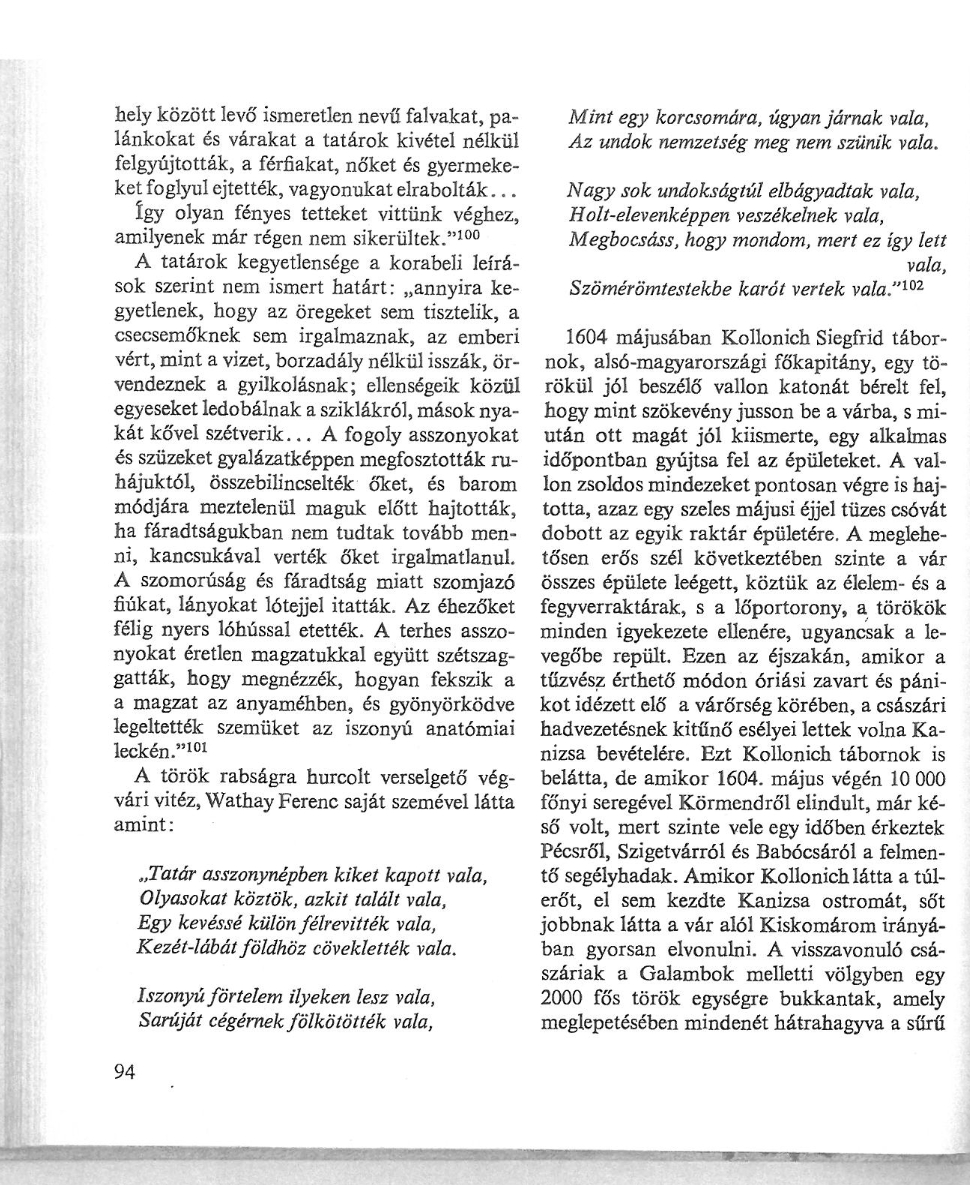 hely között levő ismeretlen nevű falvakat, palánkokat és várakat a tatárok kivétel nélkül felgyújtották, a férfiakat, nőket és gyermekeket foglyul ejtették, vagyonukat elrabolták...

Így olyan fényes tetteket vittünk véghez, amilyenek már régen nem sikerültek."$^{100}$

A tatárok kegyetlensége a korabeli leírások szerint nem ismert határt: „annyira kegyetlenek, hogy az öregeket sem tisztelik, a csecsemőknek sem irgalmaznak, az emberi vért, mint a vizet, borzadály nélkül isszák, örvendeznek a gyilkolásnak; ellenségeik közül egyeseket ledobálnak a sziklákról, mások nyakát kővel szétverik... A fogoly asszonyokat és szüzeket gyalázatképpen megfosztották ruhájuktól, összebilincselték őket, és barom módjára meztelenül maguk előtt hajtották, ha fáradtságukban nem tudtak tovább menni, kancsukával verték őket irgalmatlanul. A szomorúság és fáradtság miatt szomjazó fiúkat, lányokat lótejjel itatták. Az éhezőket félig nyers lóhússal etették. A terhes asszonyokat éretlen magzatukkal együtt szétszaggatták, hogy megnézzék, hogyan fekszik a a magzat az anyaméhben, és gyönyörködve legeltették szemüket az iszonyú anatómiai leckén."$^{101}$

A török rabságra hurcolt verselgető végvári vitéz, Wathay Ferenc saját szemével látta amint:

„Tatár asszonynépben kiket kapott vala,
Olyasokat köztök, azkit talált vala,
Egy kevéssé külön félrevitték vala,
Kezét-lábát földhöz cöveklették vala.

Iszonyú förtelem ilyeken lesz vala,
Sarúját cégérnek fölkötötték vala,
Mint egy korcsomára, úgyan járnak vala,
Az undok nemzetség meg nem szünik vala.

Nagy sok undokságtúl elbágyadtak vala,
Holt-elevenképpen veszékelnek vala,
Megbocsáss, hogy mondom, mert ez így lett vala,
Szömérömtestekbe karót vertek vala."$^{102}$

1604 májusában Kollonich Siegfrid tábornok, alsó-magyarországi főkapitány, egy törökül jól beszélő vallon katonát bérelt fel, hogy mint szökevény jusson be a várba, s miután ott magát jól kiismerte, egy alkalmas időpontban gyújtsa fel az épületeket. A vallon zsoldos mindezeket pontosan végre is hajtotta, azaz egy szeles májusi éjjel tüzes csóvát dobott az egyik raktár épületére. A meglehetősen erős szél következtében szinte a vár összes épülete leégett, köztük az élelem- és a fegyverraktárak, s a lőportorony, a törökök minden igyekezete ellenére, ugyancsak a levegőbe repült. Ezen az éjszakán, amikor a tűzvész érthető módon óriási zavart és pánikot idézett elő a várőrség körében, a császári hadvezetésnek kitűnő esélyei lettek volna Kanizsa bevételére. Ezt Kollonich tábornok is belátta, de amikor 1604. május végén 10 000 főnyi seregével Körmendről elindult, már késő volt, mert szinte vele egy időben érkeztek Pécsről, Szigetvárról és Babócsáról a felmentő segélyhadak. Amikor Kollonich látta a túlerőt, el sem kezdte Kanizsa ostromát, sőt jobbnak látta a vár alól Kiskomárom irányában gyorsan elvonulni. A visszavonuló császáriak a Galambok melletti völgyben egy 2000 fős török egységre bukkantak, amely meglepetésében mindenét hátrahagyva a sűrű

94